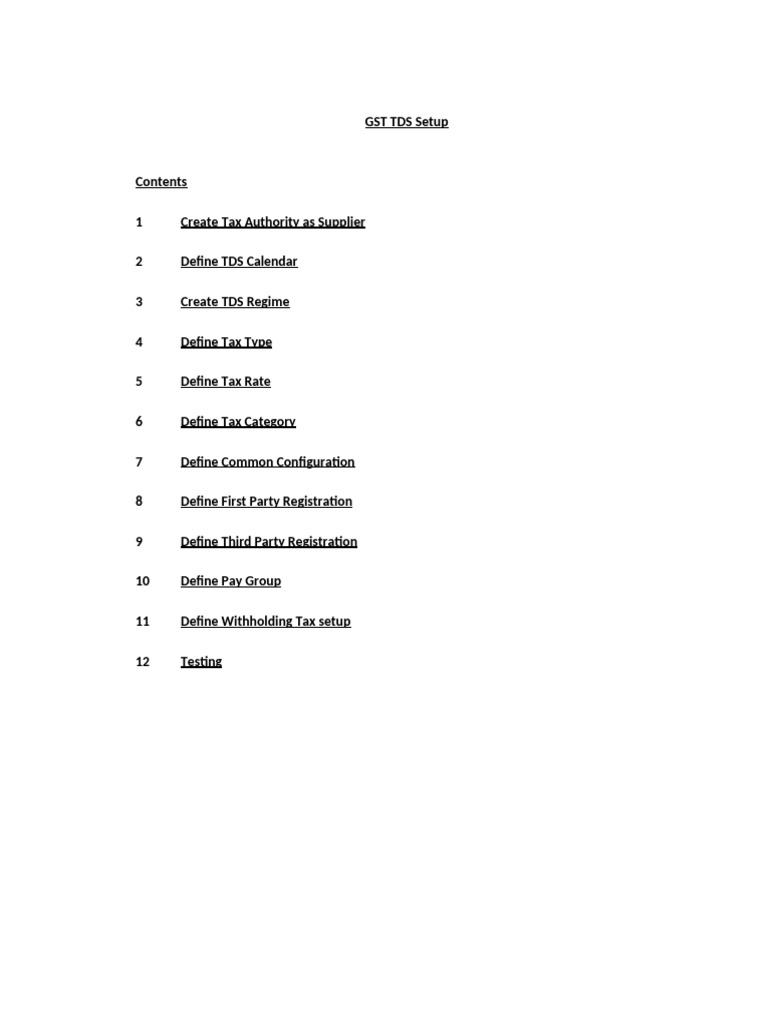 GST TDS Setup

Contents

1 Create Tax Authority as Supplier

2 Define TDS Calendar

3 Create TDS Regime

4 Define Tax Type

5 Define Tax Rate

6 Define Tax Category

7 Define Common Configuration

8 Define First Party Registration

9 Define Third Party Registration

10 Define Pay Group

11 Define Withholding Tax setup

12 Testing